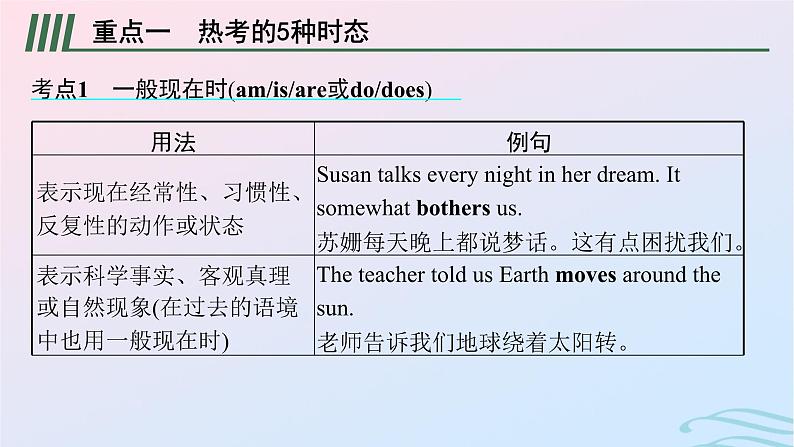 重点一　热考的5种时态

考点1　一般现在时(am/is/are或do/does)

| 用法 | 例句 |
|---|---|
| 表示现在经常性、习惯性、反复性的动作或状态 | Susan talks every night in her dream. It somewhat **bothers** us. 苏姗每天晚上都说梦话。这有点困扰我们。 |
| 表示科学事实、客观真理或自然现象(在过去的语境中也用一般现在时) | The teacher told us Earth **moves** around the sun. 老师告诉我们地球绕着太阳转。 |